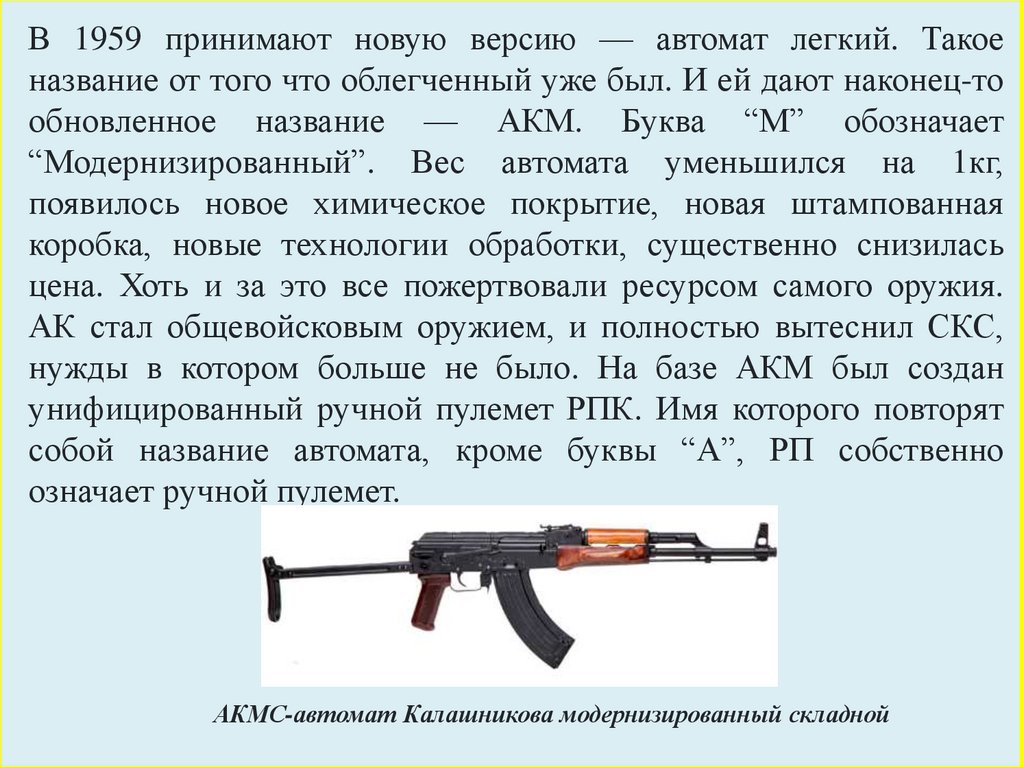 В 1959 принимают новую версию — автомат легкий. Такое название от того что облегченный уже был. И ей дают наконец-то обновленное название — АКМ. Буква "М" обозначает "Модернизированный". Вес автомата уменьшился на 1кг, появилось новое химическое покрытие, новая штампованная коробка, новые технологии обработки, существенно снизилась цена. Хоть и за это все пожертвовали ресурсом самого оружия. АК стал общевойсковым оружием, и полностью вытеснил СКС, нужды в котором больше не было. На базе АКМ был создан унифицированный ручной пулемет РПК. Имя которого повторят собой название автомата, кроме буквы "А", РП собственно означает ручной пулемет.

АКМС-автомат Калашникова модернизированный складной